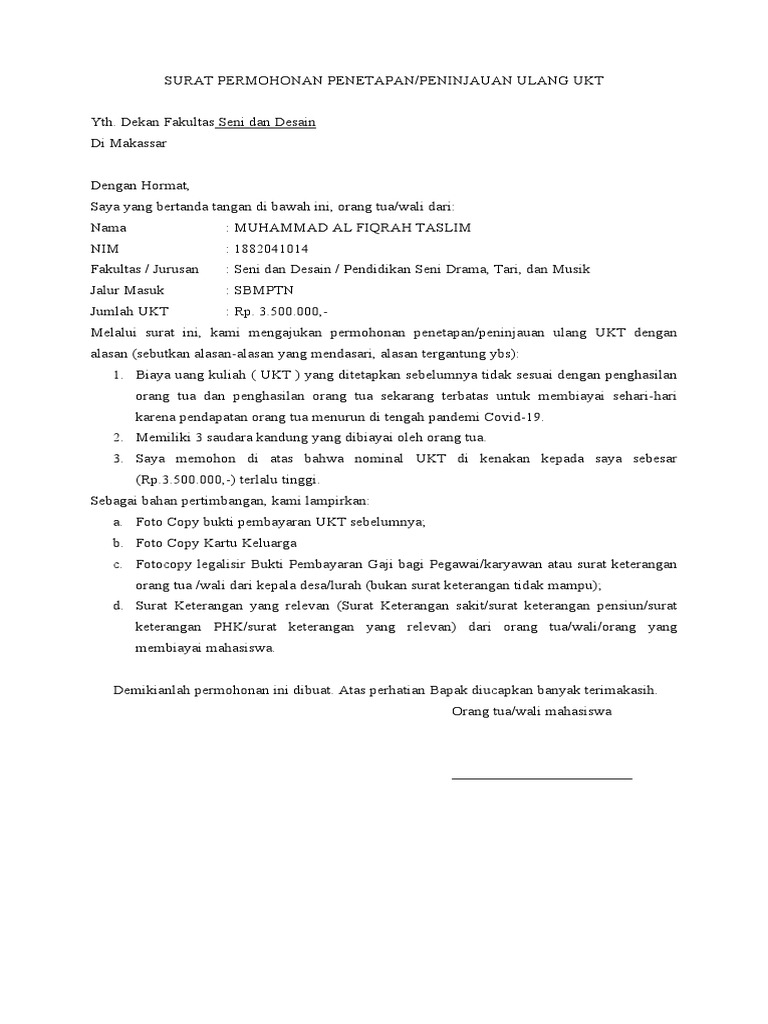 SURAT PERMOHONAN PENETAPAN/PENINJAUAN ULANG UKT

Yth. Dekan Fakultas Seni dan Desain
Di Makassar

Dengan Hormat,
Saya yang bertanda tangan di bawah ini, orang tua/wali dari:
Nama : MUHAMMAD AL FIQRAH TASLIM
NIM : 1882041014
Fakultas / Jurusan : Seni dan Desain / Pendidikan Seni Drama, Tari, dan Musik
Jalur Masuk : SBMPTN
Jumlah UKT : Rp. 3.500.000,-
Melalui surat ini, kami mengajukan permohonan penetapan/peninjauan ulang UKT dengan alasan (sebutkan alasan-alasan yang mendasari, alasan tergantung ybs):
1. Biaya uang kuliah ( UKT ) yang ditetapkan sebelumnya tidak sesuai dengan penghasilan orang tua dan penghasilan orang tua sekarang terbatas untuk membiayai sehari-hari karena pendapatan orang tua menurun di tengah pandemi Covid-19.
2. Memiliki 3 saudara kandung yang dibiayai oleh orang tua.
3. Saya memohon di atas bahwa nominal UKT di kenakan kepada saya sebesar (Rp.3.500.000,-) terlalu tinggi.
Sebagai bahan pertimbangan, kami lampirkan:
a. Foto Copy bukti pembayaran UKT sebelumnya;
b. Foto Copy Kartu Keluarga
c. Fotocopy legalisir Bukti Pembayaran Gaji bagi Pegawai/karyawan atau surat keterangan orang tua /wali dari kepala desa/lurah (bukan surat keterangan tidak mampu);
d. Surat Keterangan yang relevan (Surat Keterangan sakit/surat keterangan pensiun/surat keterangan PHK/surat keterangan yang relevan) dari orang tua/wali/orang yang membiayai mahasiswa.

Demikianlah permohonan ini dibuat. Atas perhatian Bapak diucapkan banyak terimakasih.
Orang tua/wali mahasiswa